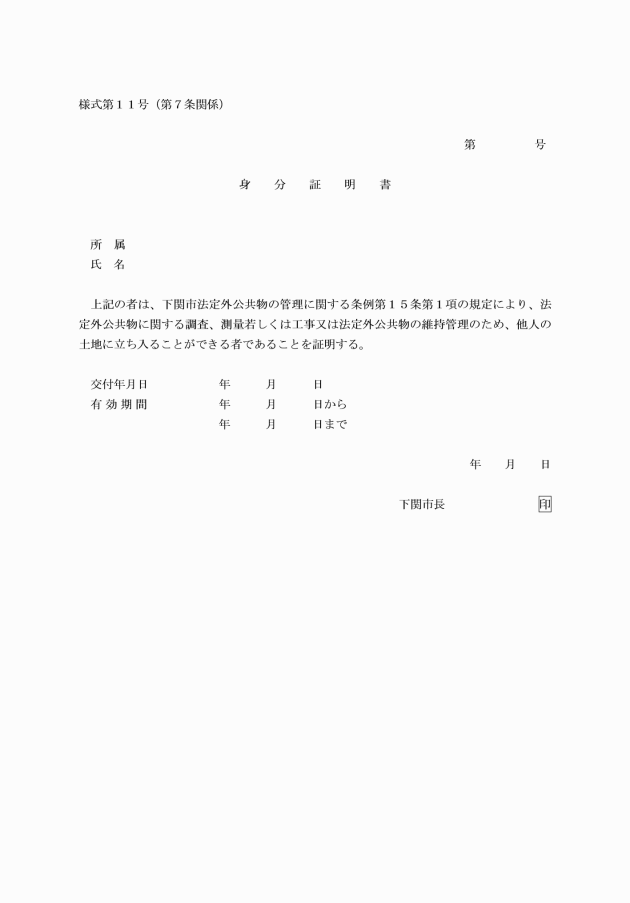 様式第１１号（第７条関係）

第　　　号

身　分　証　明　書

所　属
氏　名

上記の者は、下関市法定外公共物の管理に関する条例第１５条第１項の規定により、法定外公共物に関する調査、測量若しくは工事又は法定外公共物の維持管理のため、他人の土地に立ち入ることができる者であることを証明する。

交付年月日　　　年　　月　　日
有効期間　　　年　　月　　日から
　　　　　　　年　　月　　日まで

年　　月　　日

下関市長　　　　　印